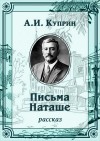 А.И. Куприн

Письма Наташе

рассказ